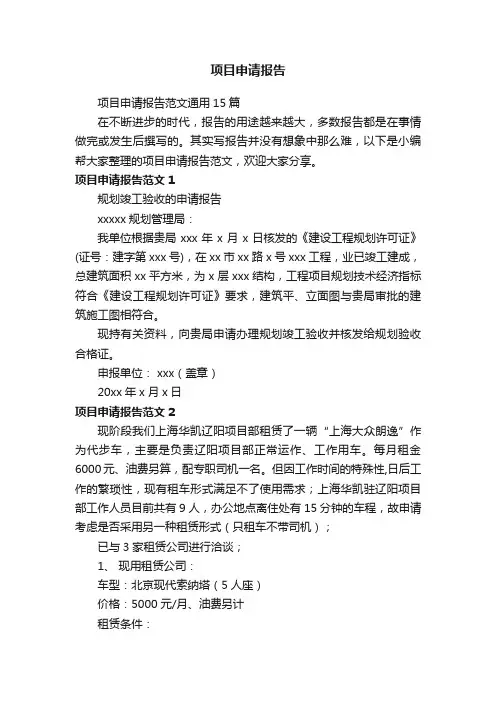 项目申请报告

项目申请报告范文通用 15 篇

在不断进步的时代，报告的用途越来越大，多数报告都是在事情做完或发生后撰写的。其实写报告并没有想象中那么难，以下是小编帮大家整理的项目申请报告范文，欢迎大家分享。

项目申请报告范文 1

规划竣工验收的申请报告

xxxxx 规划管理局：

我单位根据贵局 xxx 年 x 月 x 日核发的《建设工程规划许可证》(证号：建字第 xxx 号)，在 xx 市 xx 路 x 号 xxx 工程，业已竣工建成，总建筑面积 xx 平方米，为 x 层 xxx 结构，工程项目规划技术经济指标符合《建设工程规划许可证》要求，建筑平、立面图与贵局审批的建筑施工图相符合。

现持有关资料，向贵局申请办理规划竣工验收并核发给规划验收合格证。

申报单位： xxx（盖章）

20xx 年 x 月 x 日

项目申请报告范文 2

现阶段我们上海华凯辽阳项目部租赁了一辆“上海大众朗逸”作为代步车，主要是负责辽阳项目部正常运作、工作用车。每月租金 6000 元、油费另算，配专职司机一名。但因工作时间的特殊性,日后工作的繁琐性，现有租车形式满足不了使用需求；上海华凯驻辽阳项目部工作人员目前共有 9 人，办公地点离住处有 15 分钟的车程，故申请考虑是否采用另一种租赁形式（只租车不带司机）；

已与 3 家租赁公司进行洽谈；

1、 现用租赁公司：

车型：北京现代索纳塔（5 人座）

价格：5000 元/月、油费另计

租赁条件：